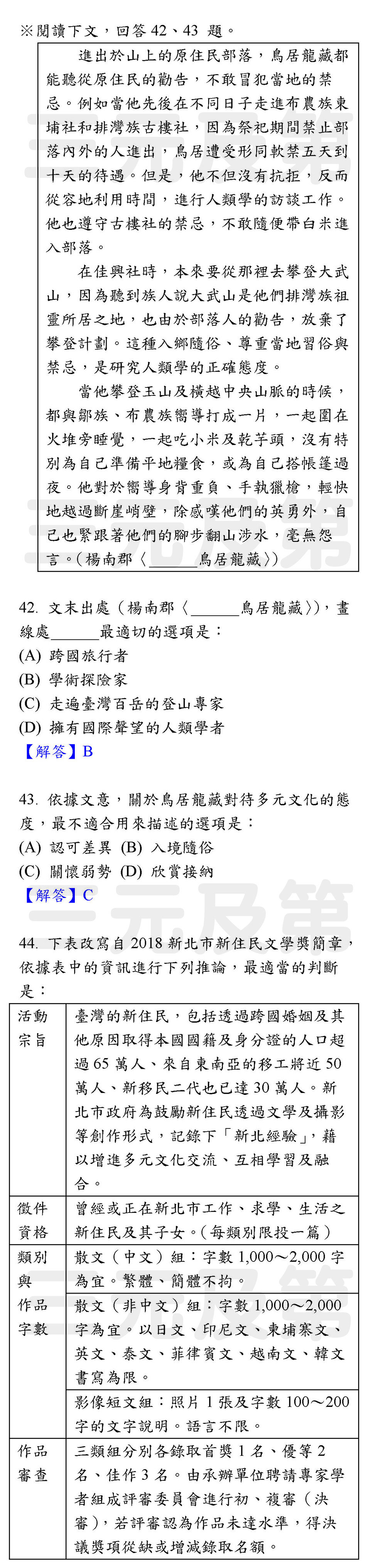 ※閱讀下文，回答 42、43 題。

進出於山上的原住民部落，鳥居龍藏都能聽從原住民的勸告，不敢冒犯當地的禁忌。例如當他先後在不同日子走進布農族東埔社和排灣族古樓社，因為祭祀期間禁止部落內外的人進出，鳥居遭受形同軟禁五天到十天的待遇。但是，他不但沒有抗拒，反而從容地利用時間，進行人類學的訪談工作。他也遵守古樓社的禁忌，不敢隨便帶白米進入部落。

在佳興社時，本來要從那裡去攀登大武山，因為聽到族人說大武山是他們排灣族祖靈所居之地，也由於部落人的勸告，放棄了攀登計劃。這種入鄉隨俗、尊重當地習俗與禁忌，是研究人類學的正確態度。

當他攀登玉山及橫越中央山脈的時候，都與鄒族、布農族嚮導打成一片，一起圍在火堆旁睡覺，一起吃小米及乾芋頭，沒有特別為自己準備平地糧食，或為自己搭帳篷過夜。他對於嚮導身背重負、手執獵槍，輕快地越過斷崖峭壁，除感嘆他們的英勇外，自己也緊跟著他們的腳步翻山涉水，毫無怨言。(楊南郡〈______鳥居龍藏〉)

42. 文末出處(楊南郡〈______鳥居龍藏〉)，畫線處______最適切的選項是：
(A) 跨國旅行者
(B) 學術探險家
(C) 走遍臺灣百岳的登山專家
(D) 擁有國際聲望的人類學者
【解答】B

43. 依據文意，關於鳥居龍藏對待多元文化的態度，最不適合用來描述的選項是：
(A) 認可差異 (B) 入境隨俗
(C) 關懷弱勢 (D) 欣賞接納
【解答】C

44. 下表改寫自 2018 新北市新住民文學獎簡章，依據表中的資訊進行下列推論，最適當的判斷是：

| 活動宗旨 | 臺灣的新住民，包括透過跨國婚姻及其他原因取得本國國籍及身分證的人口超過 65 萬人、來自東南亞的移工將近 50 萬人、新移民二代也已達 30 萬人。新北市政府為鼓勵新住民透過文學及攝影等創作形式，記錄下「新北經驗」，藉以增進多元文化交流、互相學習及融合。 |
|---|---|
| 徵件資格 | 曾經或正在新北市工作、求學、生活之新住民及其子女。(每類別限投一篇) |
| 類別與作品字數 | 散文(中文)組：字數 1,000～2,000 字為宜。繁體、簡體不拘。 |
| | 散文(非中文)組：字數 1,000～2,000 字為宜。以日文、印尼文、柬埔寨文、英文、泰文、菲律賓文、越南文、韓文書寫為限。 |
| | 影像短文組：照片 1 張及字數 100～200 字的文字說明。語言不限。 |
| 作品審查 | 三類組分別各錄取首獎 1 名、優等 2 名、佳作 3 名。由承辦單位聘請專家學者組成評審委員會進行初、複審(決審)，若評審認為作品未達水準，得決議獎項從缺或增減錄取名額。 |